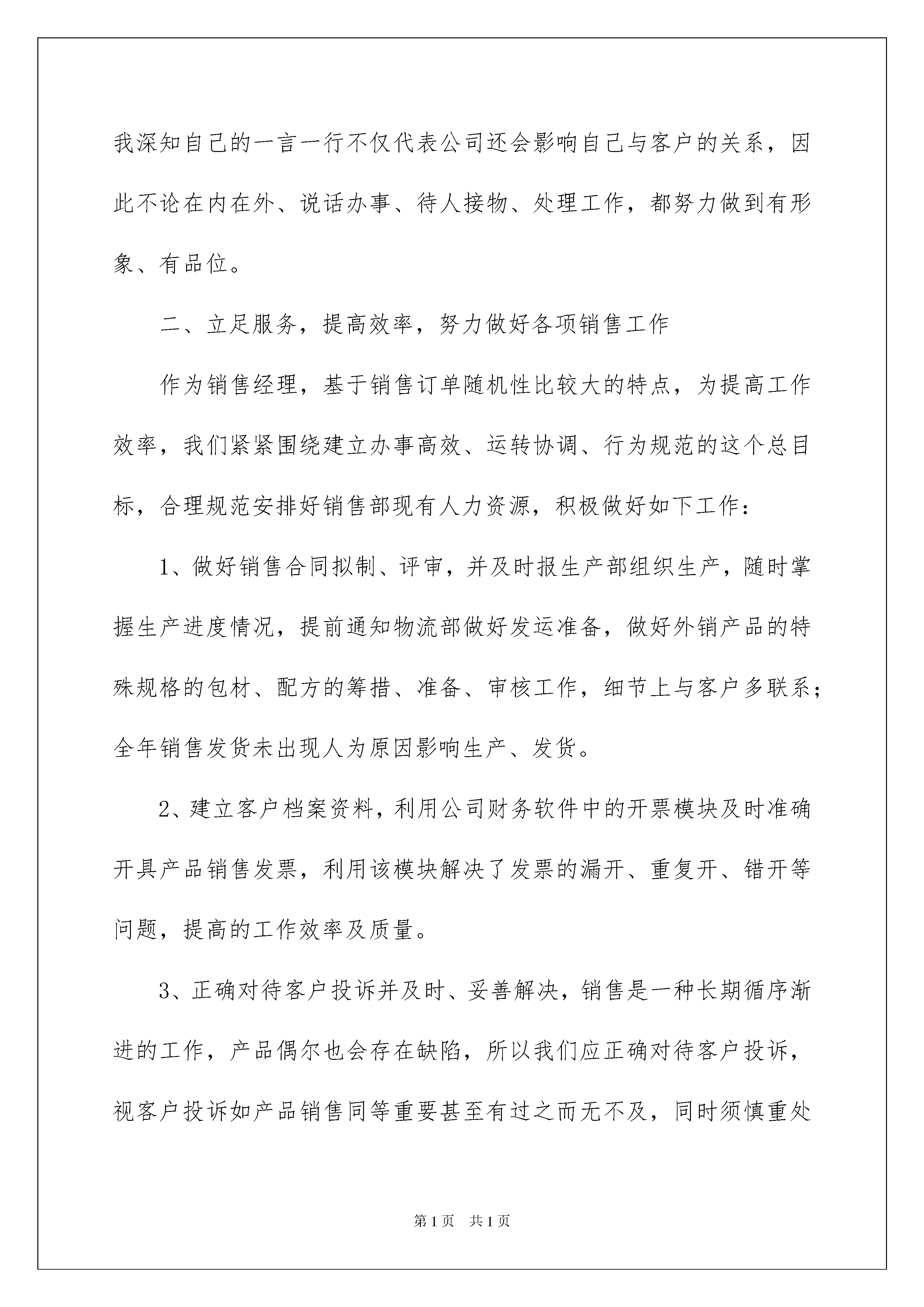 我深知自己的一言一行不仅代表公司还会影响自己与客户的关系，因此不论在内在外、说话办事、待人接物、处理工作，都努力做到有形象、有品位。

二、立足服务，提高效率，努力做好各项销售工作

作为销售经理，基于销售订单随机性比较大的特点，为提高工作效率，我们紧紧围绕建立办事高效、运转协调、行为规范的这个总目标，合理规范安排好销售部现有人力资源，积极做好如下工作：

1、做好销售合同拟制、评审，并及时报生产部组织生产，随时掌握生产进度情况，提前通知物流部做好发运准备，做好外销产品的特殊规格的包材、配方的筹措、准备、审核工作，细节上与客户多联系；全年销售发货未出现人为原因影响生产、发货。

2、建立客户档案资料，利用公司财务软件中的开票模块及时准确开具产品销售发票，利用该模块解决了发票的漏开、重复开、错开等问题，提高的工作效率及质量。

3、正确对待客户投诉并及时、妥善解决，销售是一种长期循序渐进的工作，产品偶尔也会存在缺陷，所以我们应正确对待客户投诉，视客户投诉如产品销售同等重要甚至有过之而无不及，同时须慎重处

第1页　共1页